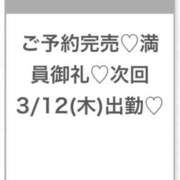 ご予約完売♡満員御礼♡次回3/12(木)出勤♡